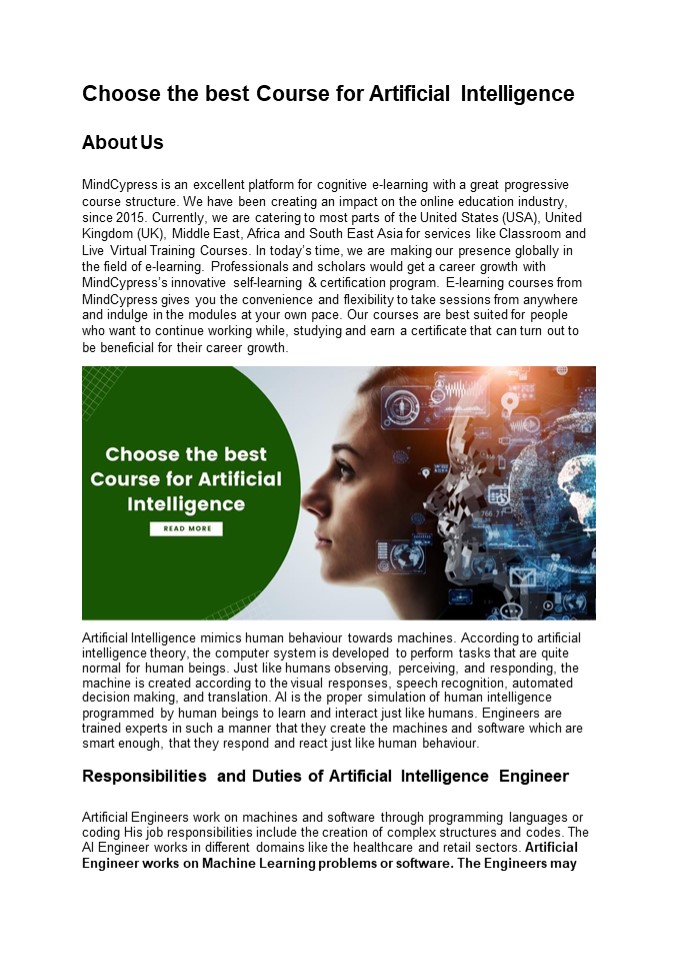 Choose the best Course for Artificial Intelligence

About Us

MindCypress is an excellent platform for cognitive e-learning with a great progressive course structure. We have been creating an impact on the online education industry, since 2015. Currently, we are catering to most parts of the United States (USA), United Kingdom (UK), Middle East, Africa and South East Asia for services like Classroom and Live Virtual Training Courses. In today's time, we are making our presence globally in the field of e-learning. Professionals and scholars would get a career growth with MindCypress's innovative self-learning & certification program. E-learning courses from MindCypress gives you the convenience and flexibility to take sessions from anywhere and indulge in the modules at your own pace. Our courses are best suited for people who want to continue working while, studying and earn a certificate that can turn out to be beneficial for their career growth.

Choose the best Course for Artificial Intelligence

READ MORE

Artificial Intelligence mimics human behaviour towards machines. According to artificial intelligence theory, the computer system is developed to perform tasks that are quite normal for human beings. Just like humans observing, perceiving, and responding, the machine is created according to the visual responses, speech recognition, automated decision making, and translation. AI is the proper simulation of human intelligence programmed by human beings to learn and interact just like humans. Engineers are trained experts in such a manner that they create the machines and software which are smart enough, that they respond and react just like human behaviour.

Responsibilities and Duties of Artificial Intelligence Engineer

Artificial Engineers work on machines and software through programming languages or coding His job responsibilities include the creation of complex structures and codes. The AI Engineer works in different domains like the healthcare and retail sectors. Artificial Engineer works on Machine Learning problems or software. The Engineers may